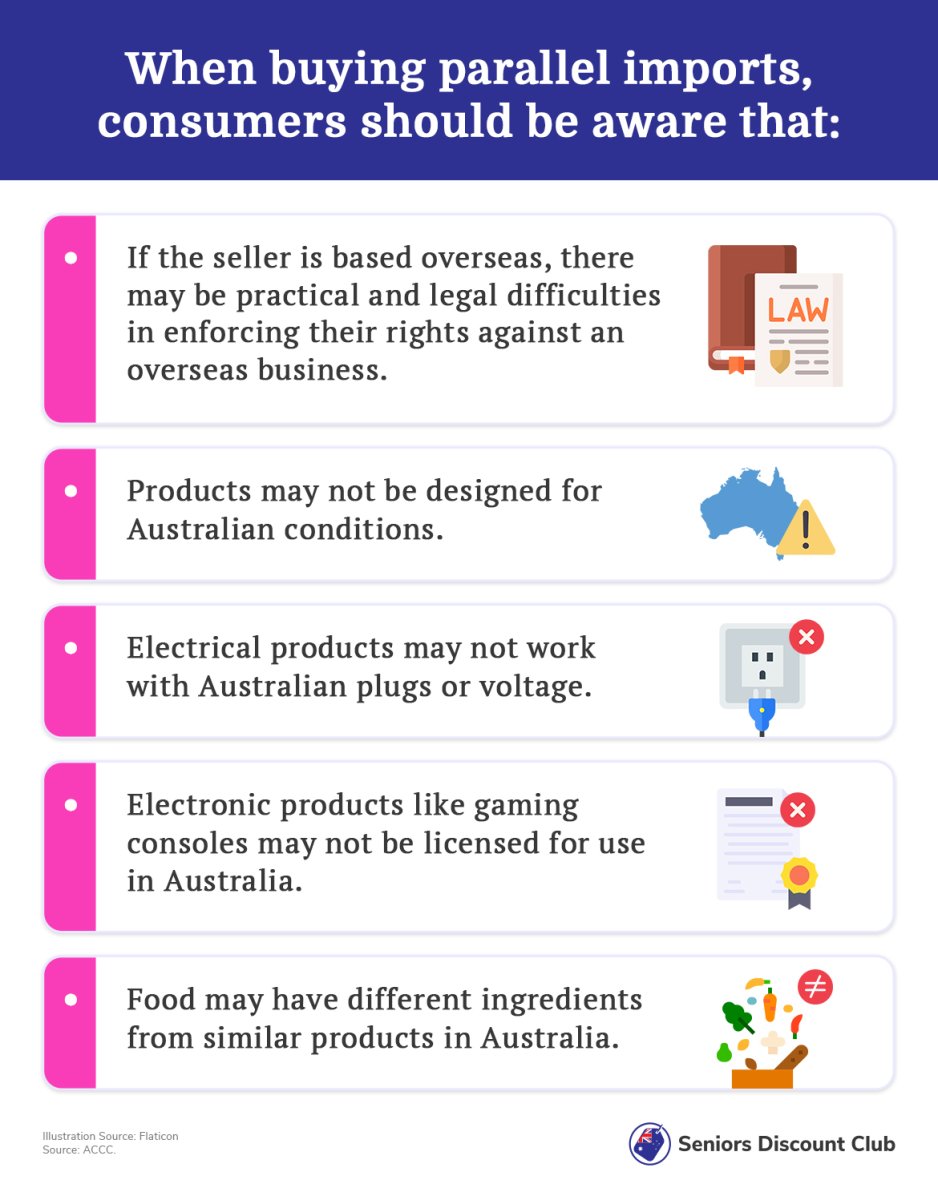 When buying parallel imports, consumers should be aware that:

• If the seller is based overseas, there may be practical and legal difficulties in enforcing their rights against an overseas business.

LAW

• Products may not be designed for Australian conditions.

• Electrical products may not work with Australian plugs or voltage.

• Electronic products like gaming consoles may not be licensed for use in Australia.

• Food may have different ingredients from similar products in Australia.

Illustration Source: Flaticon
Source: ACCC.

Seniors Discount Club